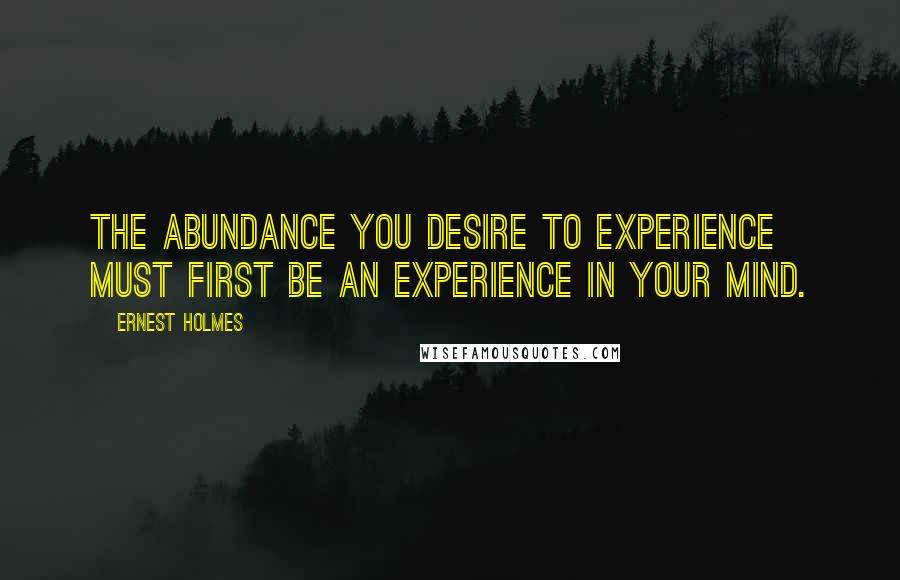 THE ABUNDANCE YOU DESIRE TO EXPERIENCE MUST FIRST BE AN EXPERIENCE IN YOUR MIND.

ERNEST HOLMES

WISEFAMOUSQUOTES.COM